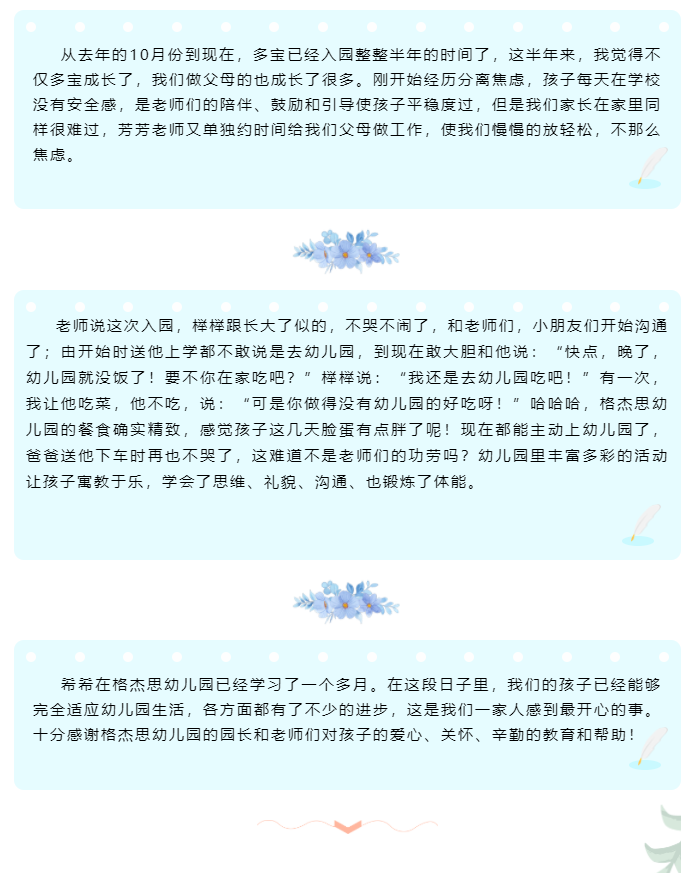 从去年的10月份到现在，多宝已经入园整整半年的时间了，这半年来，我觉得不仅多宝成长了，我们做父母的也成长了很多。刚开始经历分离焦虑，孩子每天在学校没有安全感，是老师们的陪伴、鼓励和引导使孩子平稳度过，但是我们家长在家里同样很难过，芳芳老师又单独约时间给我们父母做工作，使我们慢慢的放轻松，不那么焦虑。

老师说这次入园，样样跟长大了似的，不哭不闹了，和老师们，小朋友们开始沟通了；由开始时送他上学都不敢说是去幼儿园，到现在敢大胆和他说：“快点，晚了，幼儿园就没饭了！要不你在家吃吧？”样样说：“我还是去幼儿园吃吧！”有一次，我让他吃菜，他不吃，说：“可是你做得没有幼儿园的好吃呀！”哈哈哈，格杰思幼儿园的餐食确实精致，感觉孩子这几天脸蛋有点胖了呢！现在都能主动上幼儿园了，爸爸送他下车时再也不哭了，这难道不是老师们的功劳吗？幼儿园里丰富多彩的活动让孩子寓教于乐，学会了思维、礼貌、沟通、也锻炼了体能。

希希在格杰思幼儿园已经学习了一个多月。在这段日子里，我们的孩子已经能够完全适应幼儿园生活，各方面都有了不少的进步，这是我们一家人感到最开心的事。十分感谢格杰思幼儿园的园长和老师们对孩子的爱心、关怀、辛勤的教育和帮助！